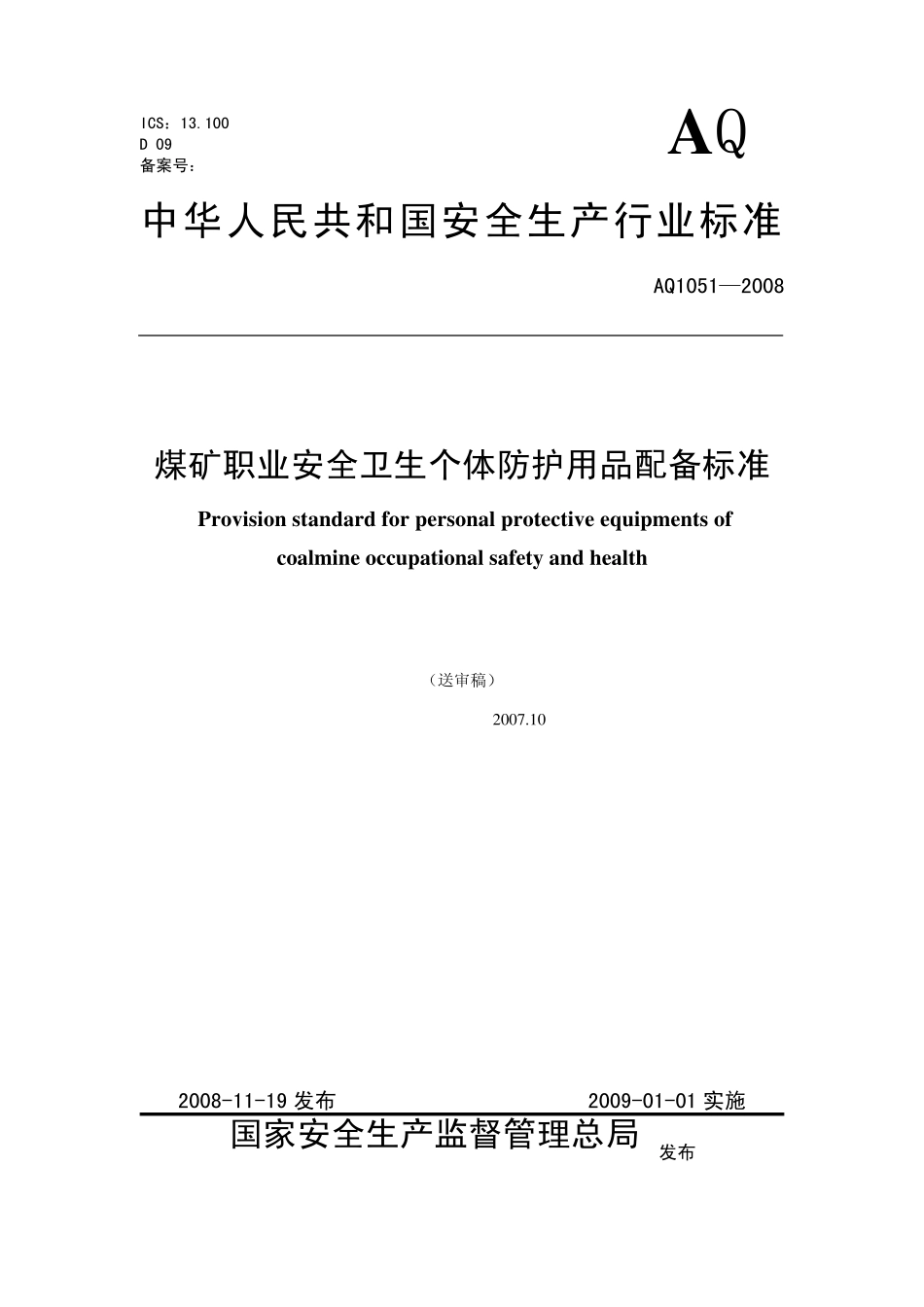 ICS：13.100
D 09
备案号：

AQ

中华人民共和国安全生产行业标准

AQ1051—2008

煤矿职业安全卫生个体防护用品配备标准

Provision standard for personal protective equipments of coalmine occupational safety and health

（送审稿）

2007.10

2008-11-19 发布　　2009-01-01 实施

国家安全生产监督管理总局 发布